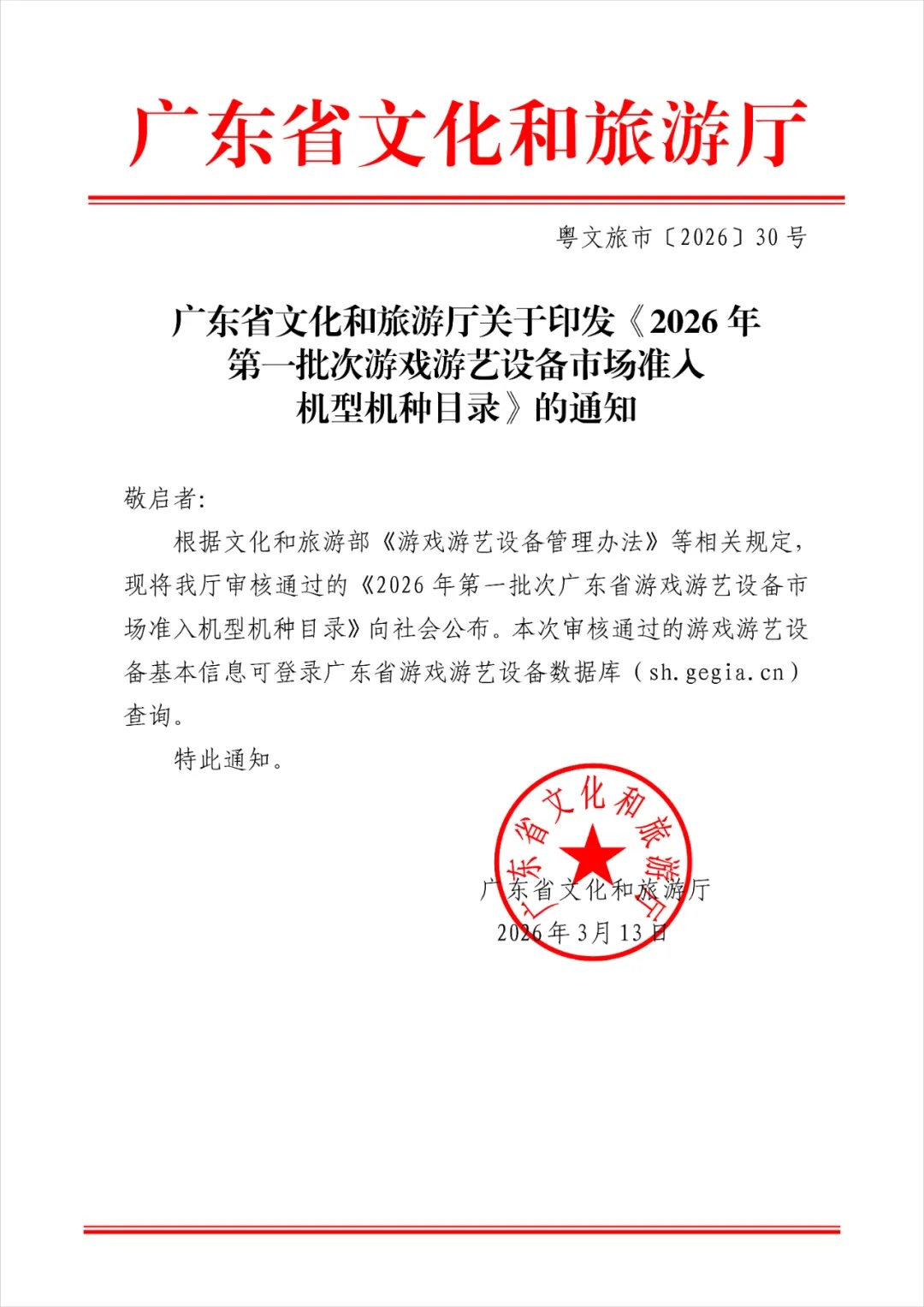 广东省文化和旅游厅

粤文旅市〔2026〕30号

广东省文化和旅游厅关于印发《2026年第一批次游戏游艺设备市场准入机型机种目录》的通知

敬启者:

根据文化和旅游部《游戏游艺设备管理办法》等相关规定，现将我厅审核通过的《2026年第一批次广东省游戏游艺设备市场准入机型机种目录》向社会公布。本次审核通过的游戏游艺设备基本信息可登录广东省游戏游艺设备数据库（sh.gegia.cn）查询。

特此通知。

广东省文化和旅游厅

广东省文化和旅游厅
2026年3月13日